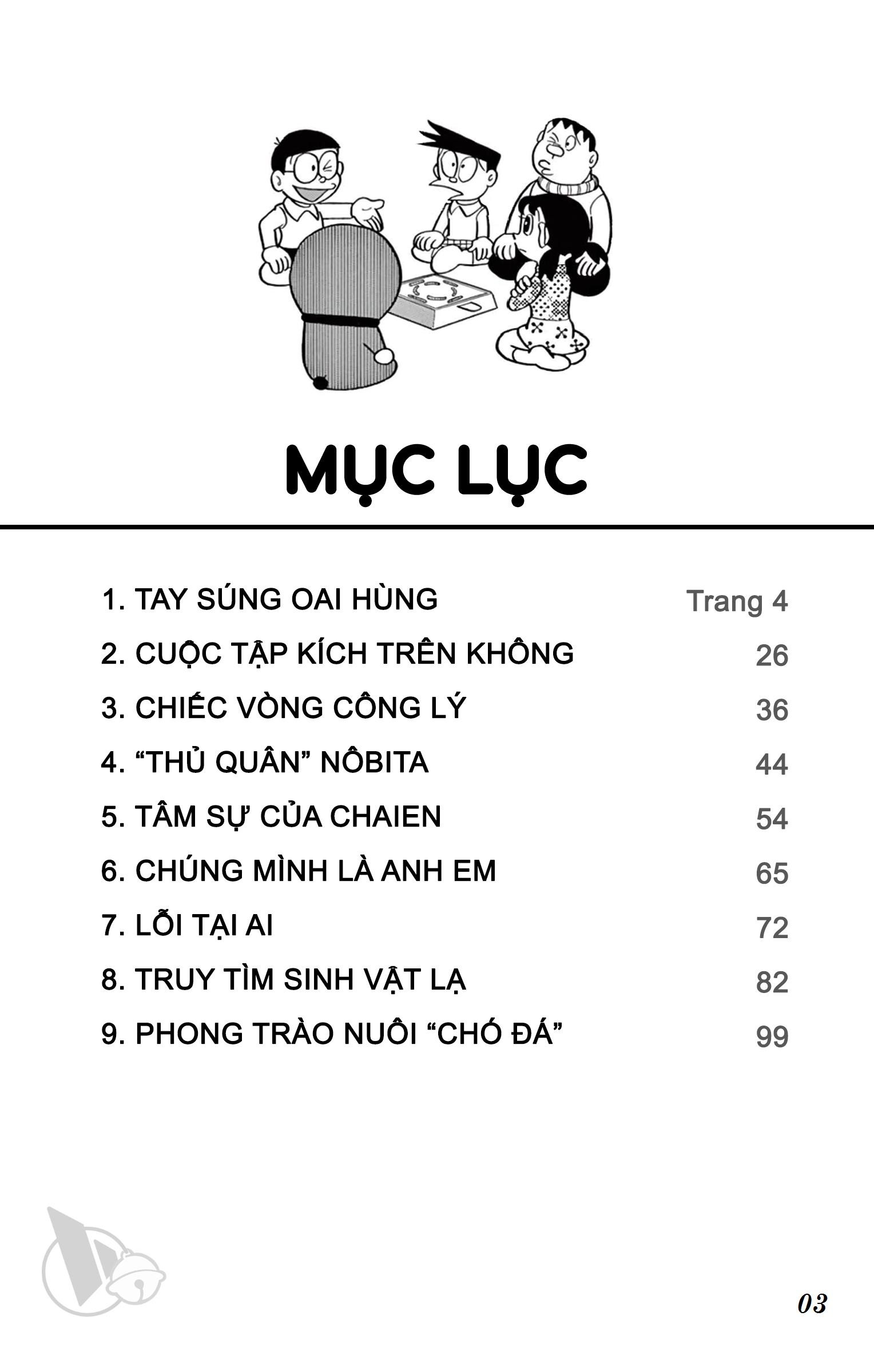 MỤC LỤC

| | |
|---|---|
| 1. TAY SÚNG OAI HÙNG | Trang 4 |
| 2. CUỘC TẬP KÍCH TRÊN KHÔNG | 26 |
| 3. CHIẾC VÒNG CÔNG LÝ | 36 |
| 4. “THỦ QUÂN” NÔBITA | 44 |
| 5. TÂM SỰ CỦA CHAIEN | 54 |
| 6. CHÚNG MÌNH LÀ ANH EM | 65 |
| 7. LỖI TẠI AI | 72 |
| 8. TRUY TÌM SINH VẬT LẠ | 82 |
| 9. PHONG TRÀO NUÔI “CHÓ ĐÁ” | 99 |

03